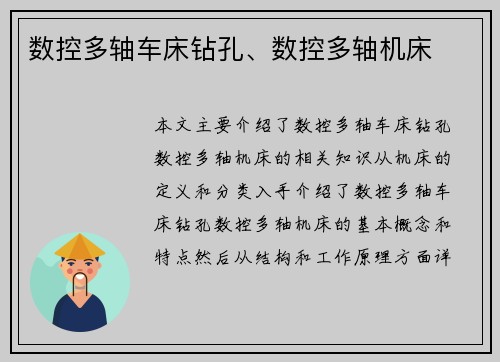 数控多轴车床钻孔、数控多轴机床

本文主要介绍了数控多轴车床钻孔数控多轴机床的相关知识从机床的定义和分类入手介绍了数控多轴车床钻孔数控多轴机床的基本概念和特点然后从结构和工作原理方面详